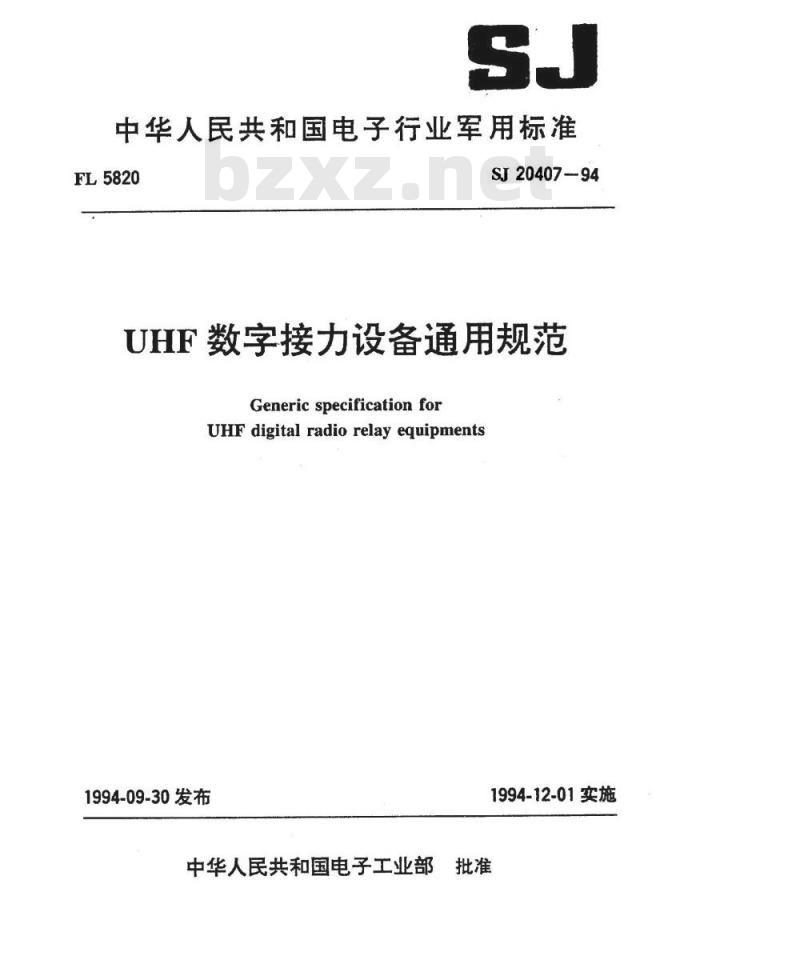 SJ

中华人民共和国电子行业军用标准

FL 5820 bzxz.net SJ 20407—94

UHF 数字接力设备通用规范

Generic specification for
UHF digital radio relay equipments

1994-09-30 发布 1994-12-01 实施

中华人民共和国电子工业部 批准